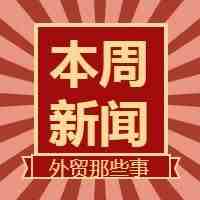 本周
新闻

外贸那些事